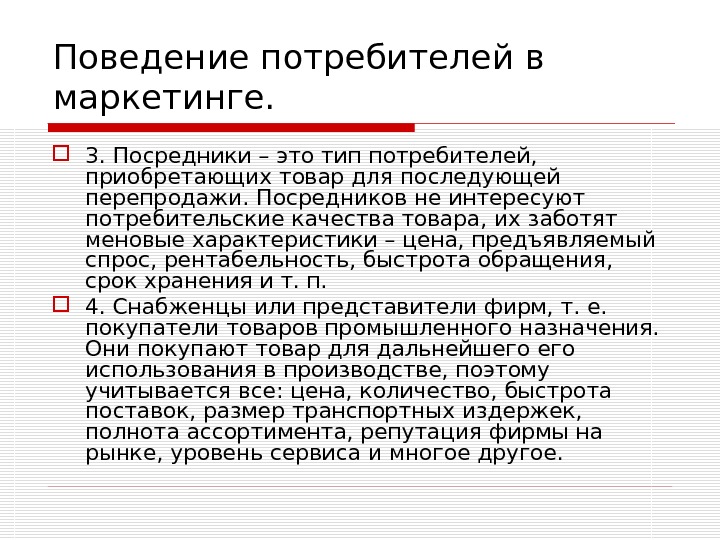 Поведение потребителей в маркетинге.

3. Посредники – это тип потребителей, приобретающих товар для последующей перепродажи. Посредников не интересуют потребительские качества товара, их заботят меновые характеристики – цена, предъявляемый спрос, рентабельность, быстрота обращения, срок хранения и т. п.

4. Снабженцы или представители фирм, т. е. покупатели товаров промышленного назначения. Они покупают товар для дальнейшего его использования в производстве, поэтому учитывается все: цена, количество, быстрота поставок, размер транспортных издержек, полнота ассортимента, репутация фирмы на рынке, уровень сервиса и многое другое.